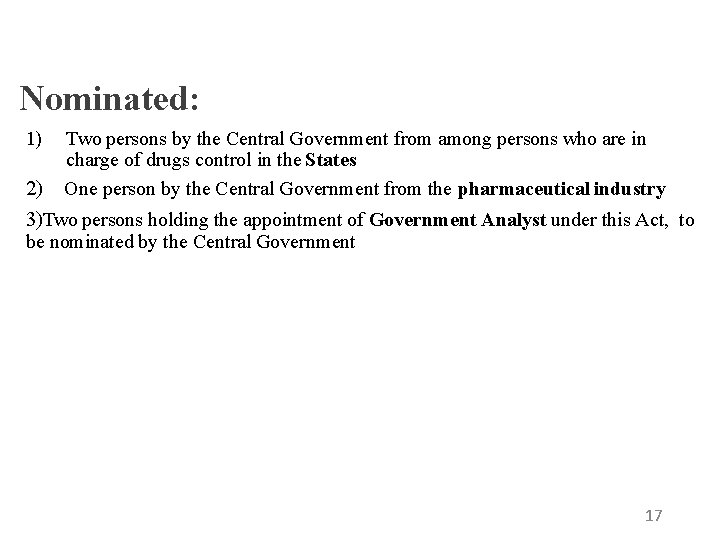 Nominated:

1) Two persons by the Central Government from among persons who are in charge of drugs control in the States

2) One person by the Central Government from the pharmaceutical industry

3)Two persons holding the appointment of Government Analyst under this Act, to be nominated by the Central Government

17